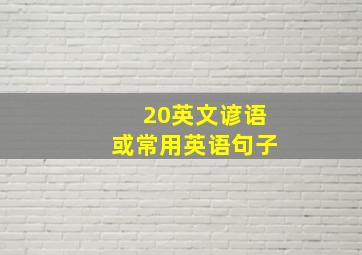 20英文谚语
或常用英语句子